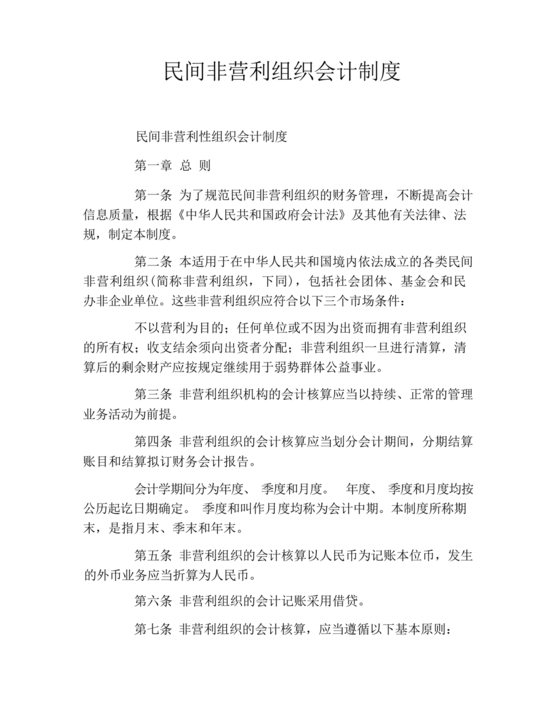 民间非营利组织会计制度

民间非营利性组织会计制度

第一章 总 则

第一条 为了规范民间非营利组织的财务管理，不断提高会计信息质量，根据《中华人民共和国政府会计法》及其他有关法律、法规，制定本制度。

第二条 本适用于在中华人民共和国境内依法成立的各类民间非营利组织(简称非营利组织，下同)，包括社会团体、基金会和民办非企业单位。这些非营利组织应符合以下三个市场条件：

不以营利为目的；任何单位或不因为出资而拥有非营利组织的所有权；收支结余须向出资者分配；非营利组织一旦进行清算，清算后的剩余财产应按规定继续用于弱势群体公益事业。

第三条 非营利组织机构的会计核算应当以持续、正常的管理业务活动为前提。

第四条 非营利组织的会计核算应当划分会计期间，分期结算账目和结算拟订财务会计报告。

会计学期间分为年度、 季度和月度。 年度、 季度和月度均按公历起讫日期确定。 季度和叫作月度均称为会计中期。本制度所称期末，是指月末、季末和年末。

第五条 非营利组织的会计核算以人民币为记账本位币，发生的外币业务应当折算为人民币。

第六条 非营利组织的会计记账采用借贷。

第七条 非营利组织的会计核算，应当遵循以下基本原则：